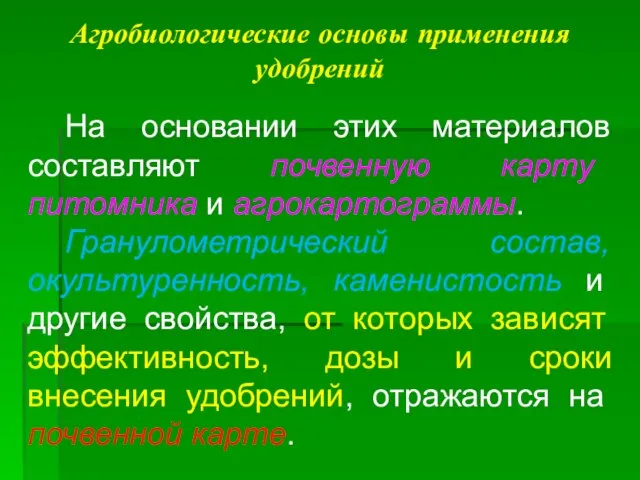 Агробиологические основы применения удобрений

На основании этих материалов составляют почвенную карту питомника и агрокартограммы.

Гранулометрический состав, окультуренность, каменистость и другие свойства, от которых зависят эффективность, дозы и сроки внесения удобрений, отражаются на почвенной карте.